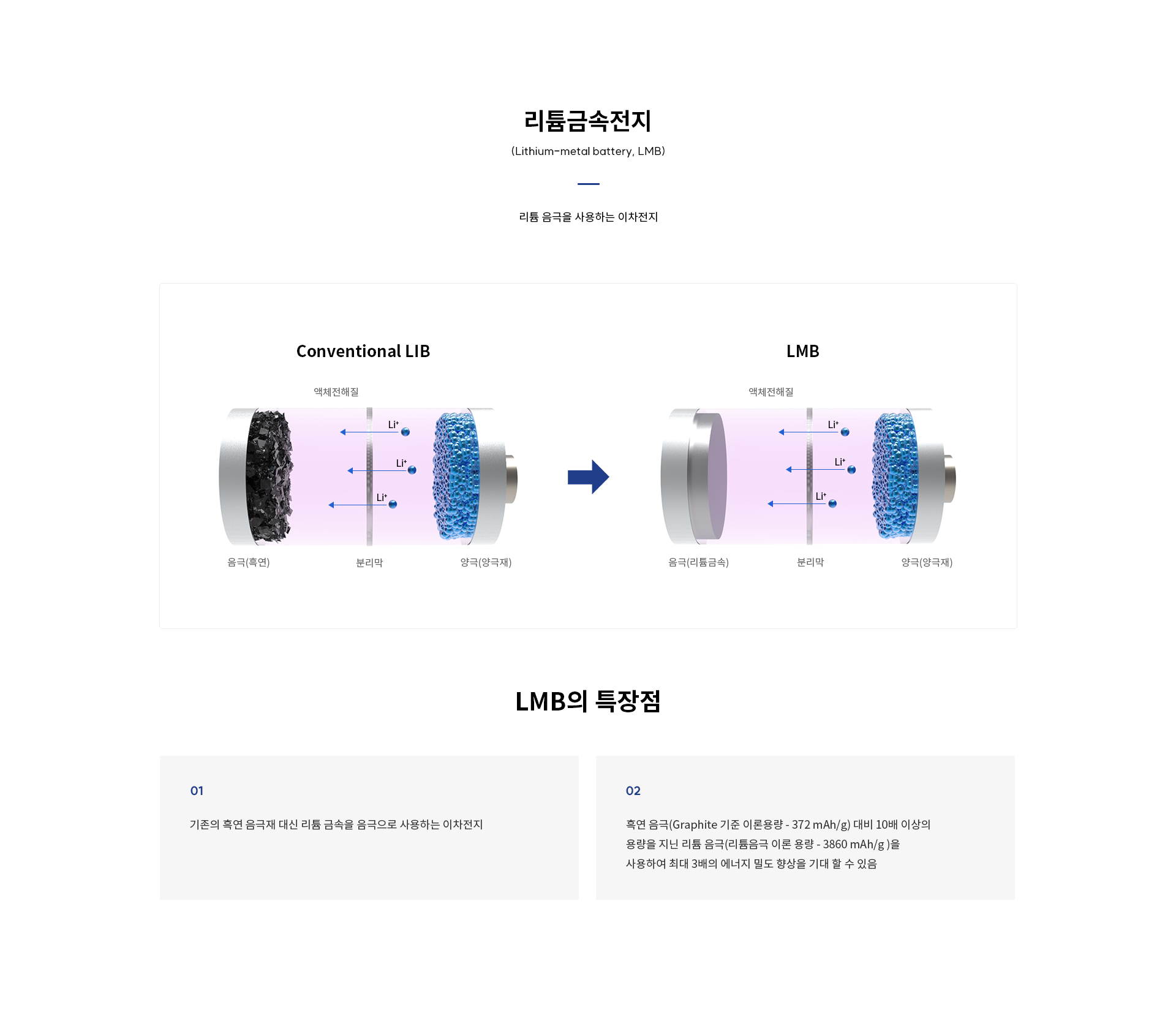 리튬금속전지

(Lithium-metal battery, LMB)

리튬 음극을 사용하는 이차전지

Conventional LIB

액체전해질

$Li^+$

$Li^+$

$Li^+$

음극(흑연)

분리막

양극(양극재)

LMB

액체전해질

$Li^+$

$Li^+$

$Li^+$

음극(리튬금속)

분리막

양극(양극재)

LMB의 특장점

01

기존의 흑연 음극재 대신 리튬 금속을 음극으로 사용하는 이차전지

02

흑연 음극(Graphite 기준 이론용량 - 372 mAh/g) 대비 10배 이상의 용량을 지닌 리튬 음극(리튬음극 이론 용량 - 3860 mAh/g )을 사용하여 최대 3배의 에너지 밀도 향상을 기대 할 수 있음